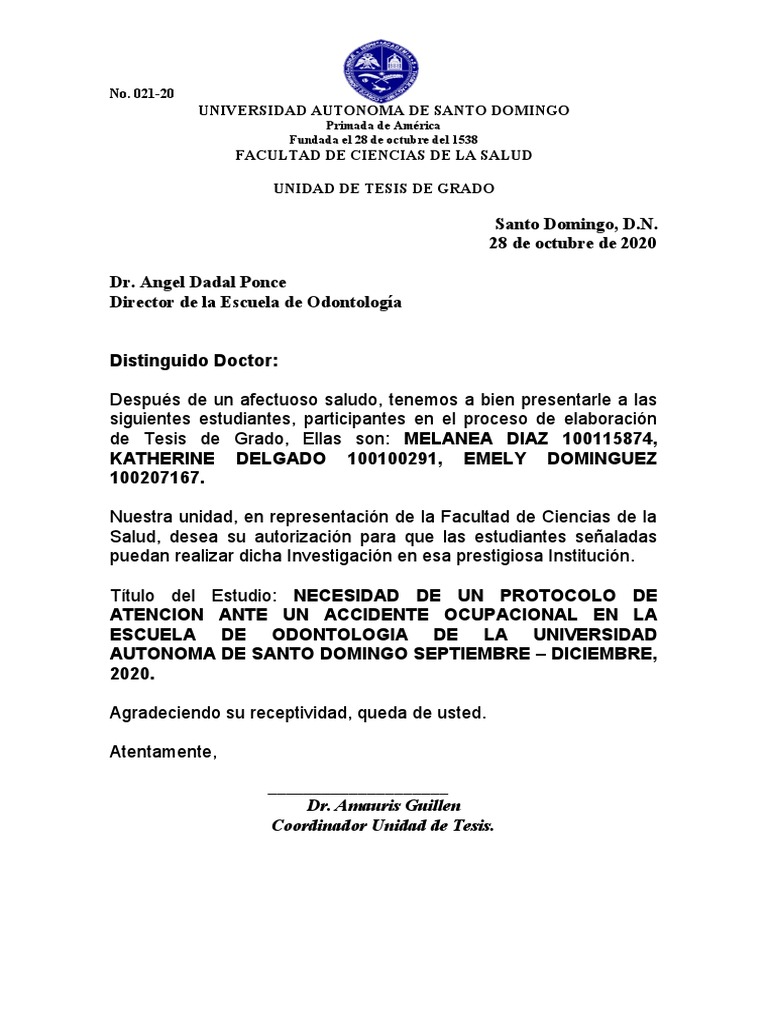 No. 021-20

UNIVERSIDAD AUTONOMA DE SANTO DOMINGO
Primada de América
Fundada el 28 de octubre del 1538
FACULTAD DE CIENCIAS DE LA SALUD

UNIDAD DE TESIS DE GRADO

Santo Domingo, D.N.
28 de octubre de 2020

Dr. Angel Dadal Ponce
Director de la Escuela de Odontología

Distinguido Doctor:

Después de un afectuoso saludo, tenemos a bien presentarle a las siguientes estudiantes, participantes en el proceso de elaboración de Tesis de Grado, Ellas son: MELANEA DIAZ 100115874, KATHERINE DELGADO 100100291, EMELY DOMINGUEZ 100207167.

Nuestra unidad, en representación de la Facultad de Ciencias de la Salud, desea su autorización para que las estudiantes señaladas puedan realizar dicha Investigación en esa prestigiosa Institución.

Título del Estudio: NECESIDAD DE UN PROTOCOLO DE ATENCION ANTE UN ACCIDENTE OCUPACIONAL EN LA ESCUELA DE ODONTOLOGIA DE LA UNIVERSIDAD AUTONOMA DE SANTO DOMINGO SEPTIEMBRE – DICIEMBRE, 2020.

Agradeciendo su receptividad, queda de usted.

Atentamente,

Dr. Amauris Guillen
Coordinador Unidad de Tesis.